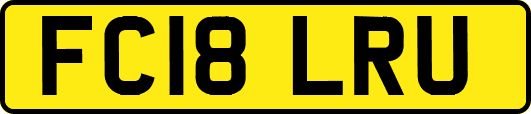 FC18 LRU